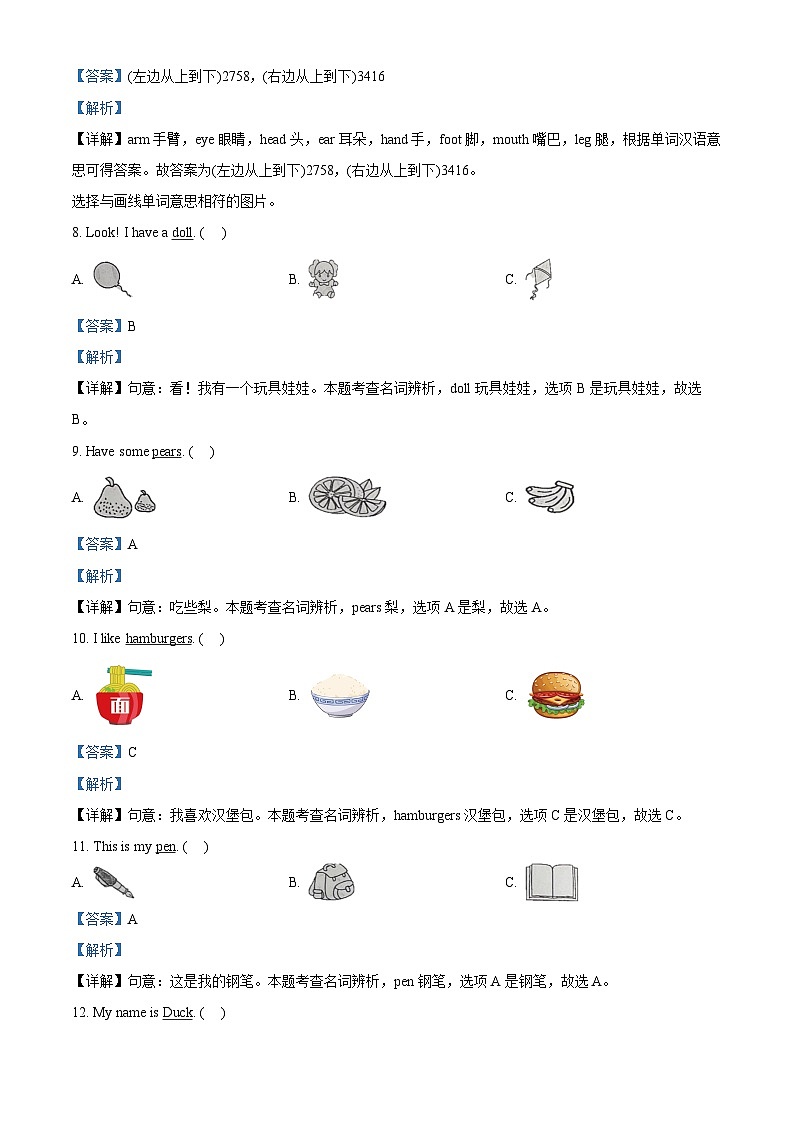 【答案】(左边从上到下)2758，(右边从上到下)3416

【解析】

【详解】arm 手臂，eye 眼睛，head 头，ear 耳朵，hand 手，foot 脚，mouth 嘴巴，leg 腿，根据单词汉语意思可得答案。故答案为(左边从上到下)2758，(右边从上到下)3416。

选择与画线单词意思相符的图片。

8. Look! I have a doll. (    )

A.

B.

C.

【答案】B

【解析】

【详解】句意：看！我有一个玩具娃娃。本题考查名词辨析，doll 玩具娃娃，选项 B 是玩具娃娃，故选 B。

9. Have some pears. (    )

A.

B.

C.

【答案】A

【解析】

【详解】句意：吃些梨。本题考查名词辨析，pears 梨，选项 A 是梨，故选 A。

10. I like hamburgers. (    )

A. 面

B.

C.

【答案】C

【解析】

【详解】句意：我喜欢汉堡包。本题考查名词辨析，hamburgers 汉堡包，选项 C 是汉堡包，故选 C。

11. This is my pen. (    )

A.

B.

C.

【答案】A

【解析】

【详解】句意：这是我的钢笔。本题考查名词辨析，pen 钢笔，选项 A 是钢笔，故选 A。

12. My name is Duck. (    )